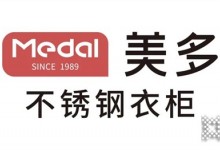 Medal
SINCE 1989
美多
不锈钢衣柜